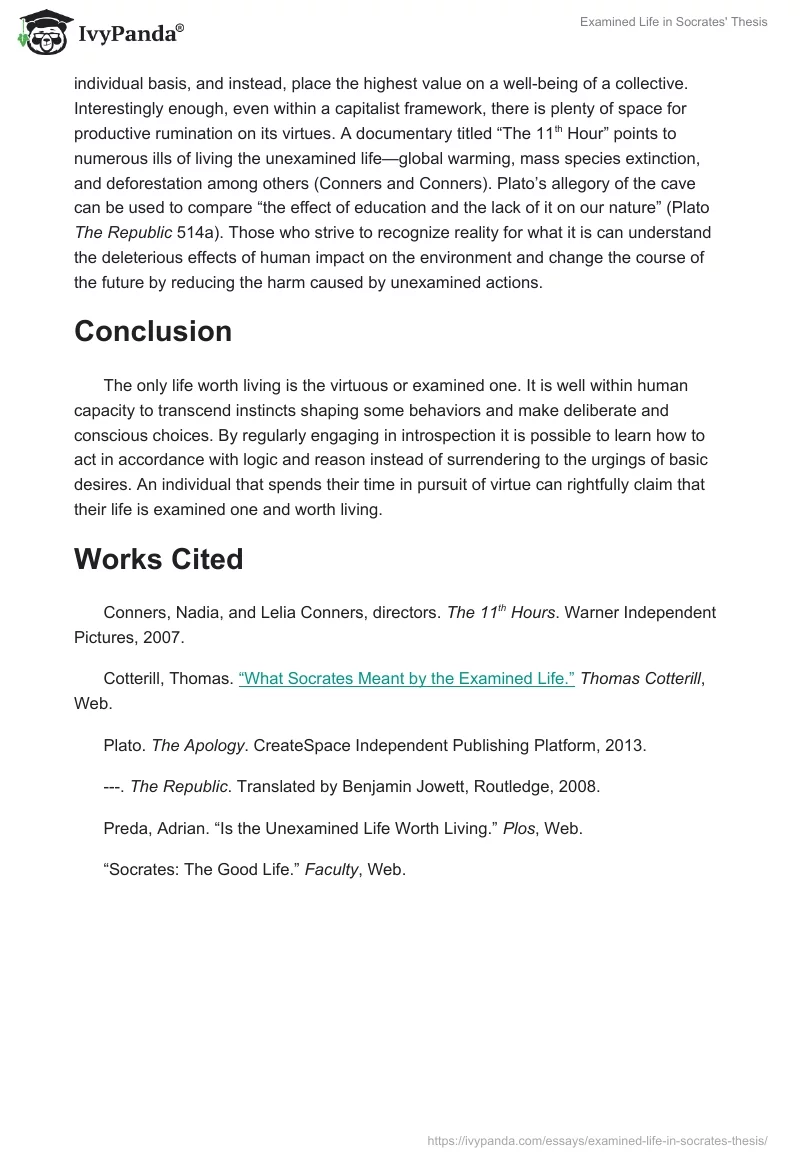 IvyPanda®

Examined Life in Socrates' Thesis

individual basis, and instead, place the highest value on a well-being of a collective. Interestingly enough, even within a capitalist framework, there is plenty of space for productive rumination on its virtues. A documentary titled “The 11$^{th}$ Hour” points to numerous ills of living the unexamined life—global warming, mass species extinction, and deforestation among others (Conners and Conners). Plato’s allegory of the cave can be used to compare “the effect of education and the lack of it on our nature” (Plato The Republic 514a). Those who strive to recognize reality for what it is can understand the deleterious effects of human impact on the environment and change the course of the future by reducing the harm caused by unexamined actions.

Conclusion

The only life worth living is the virtuous or examined one. It is well within human capacity to transcend instincts shaping some behaviors and make deliberate and conscious choices. By regularly engaging in introspection it is possible to learn how to act in accordance with logic and reason instead of surrendering to the urgings of basic desires. An individual that spends their time in pursuit of virtue can rightfully claim that their life is examined one and worth living.

Works Cited

Conners, Nadia, and Lelia Conners, directors. The 11$^{th}$ Hours. Warner Independent Pictures, 2007.

Cotterill, Thomas. “What Socrates Meant by the Examined Life.” Thomas Cotterill, Web.

Plato. The Apology. CreateSpace Independent Publishing Platform, 2013.

---. The Republic. Translated by Benjamin Jowett, Routledge, 2008.

Preda, Adrian. “Is the Unexamined Life Worth Living.” Plos, Web.

“Socrates: The Good Life.” Faculty, Web.

https://ivypanda.com/essays/examined-life-in-socrates-thesis/